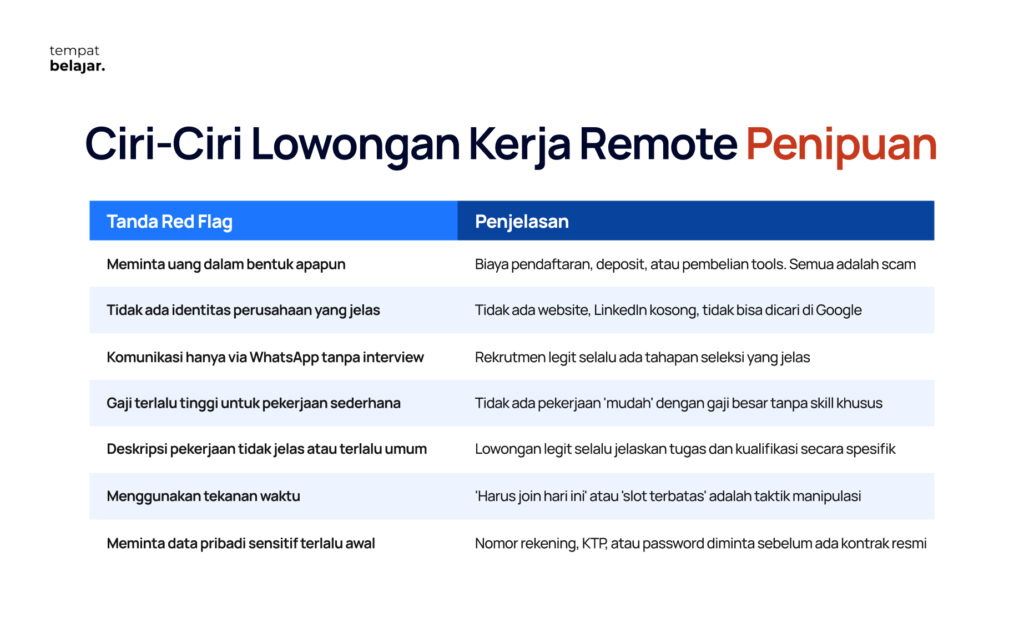 tempat
belajar.

Ciri-Ciri Lowongan Kerja Remote Penipuan

| Tanda Red Flag | Penjelasan |
|---|---|
| Meminta uang dalam bentuk apapun | Biaya pendaftaran, deposit, atau pembelian tools. Semua adalah scam |
| Tidak ada identitas perusahaan yang jelas | Tidak ada website, LinkedIn kosong, tidak bisa dicari di Google |
| Komunikasi hanya via WhatsApp tanpa interview | Rekrutmen legit selalu ada tahapan seleksi yang jelas |
| Gaji terlalu tinggi untuk pekerjaan sederhana | Tidak ada pekerjaan 'mudah' dengan gaji besar tanpa skill khusus |
| Deskripsi pekerjaan tidak jelas atau terlalu umum | Lowongan legit selalu jelaskan tugas dan kualifikasi secara spesifik |
| Menggunakan tekanan waktu | 'Harus join hari ini' atau 'slot terbatas' adalah taktik manipulasi |
| Meminta data pribadi sensitif terlalu awal | Nomor rekening, KTP, atau password diminta sebelum ada kontrak resmi |